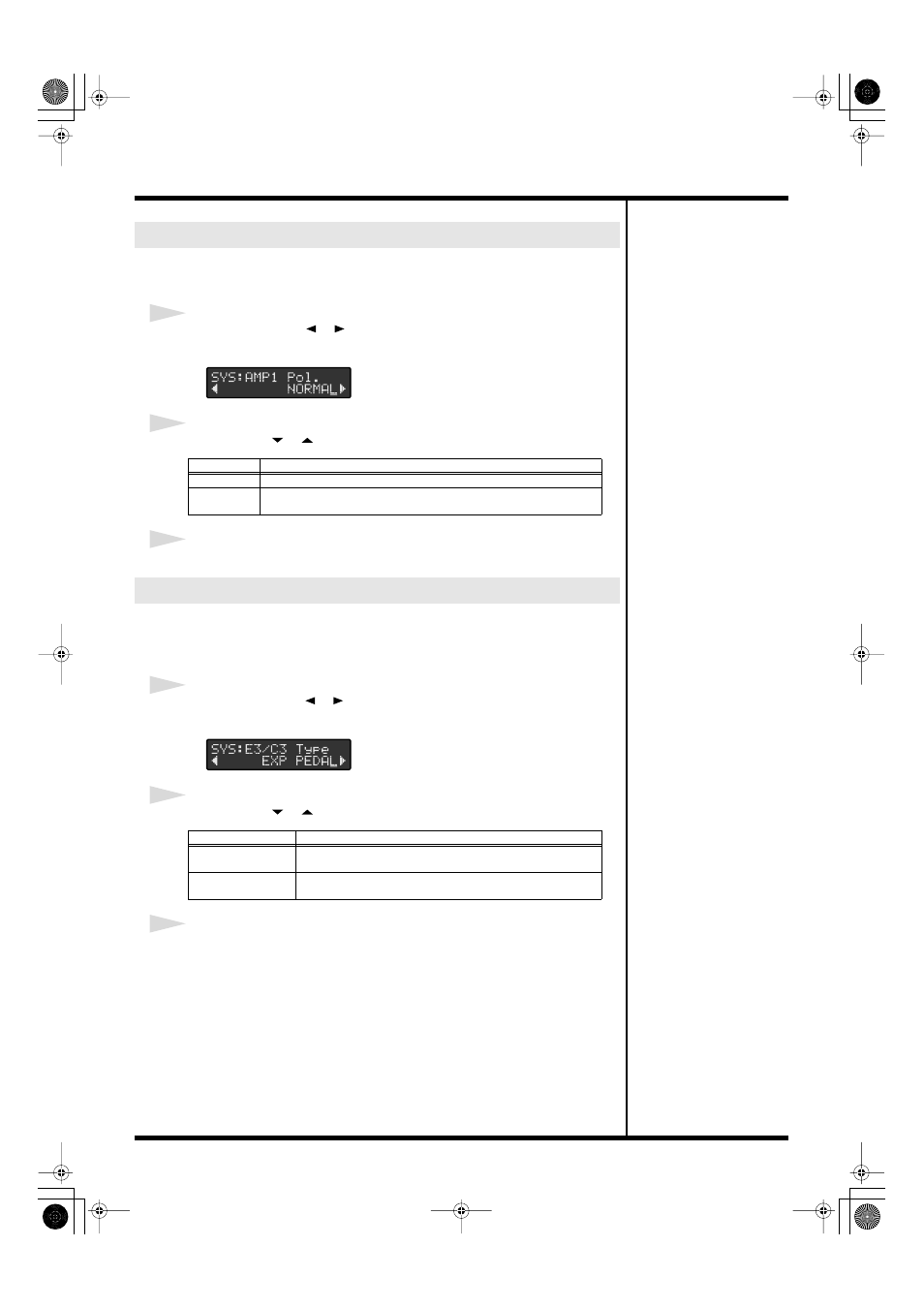 SYS:AMP1 Pol.
NORMAL

SYS:E3/C3 Type
EXP PEDAL